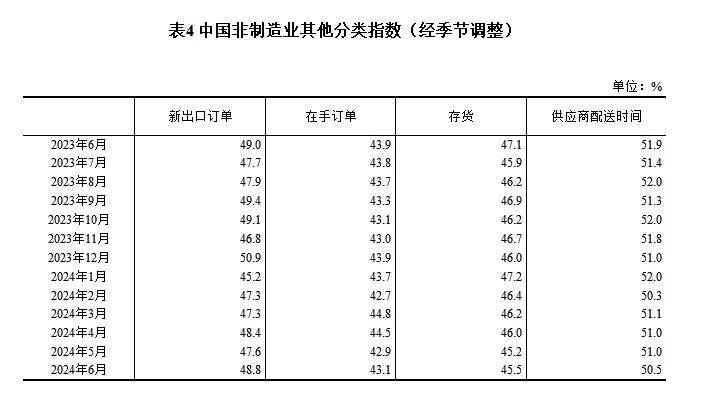 表4 中国非制造业其他分类指数（经季节调整）

单位：%

| | 新出口订单 | 在手订单 | 存货 | 供应商配送时间 |
|---|---|---|---|---|
| 2023年6月 | 49.0 | 43.9 | 47.1 | 51.9 |
| 2023年7月 | 47.7 | 43.8 | 45.9 | 51.4 |
| 2023年8月 | 47.9 | 43.7 | 46.2 | 52.0 |
| 2023年9月 | 49.4 | 43.3 | 46.9 | 51.3 |
| 2023年10月 | 49.1 | 43.1 | 46.2 | 52.0 |
| 2023年11月 | 46.8 | 43.0 | 46.7 | 51.8 |
| 2023年12月 | 50.9 | 43.9 | 46.0 | 51.0 |
| 2024年1月 | 45.2 | 43.7 | 47.2 | 52.0 |
| 2024年2月 | 47.3 | 42.7 | 46.4 | 50.3 |
| 2024年3月 | 47.3 | 44.8 | 46.2 | 51.1 |
| 2024年4月 | 48.4 | 44.5 | 46.0 | 51.0 |
| 2024年5月 | 47.6 | 42.9 | 45.2 | 51.0 |
| 2024年6月 | 48.8 | 43.1 | 45.5 | 50.5 |